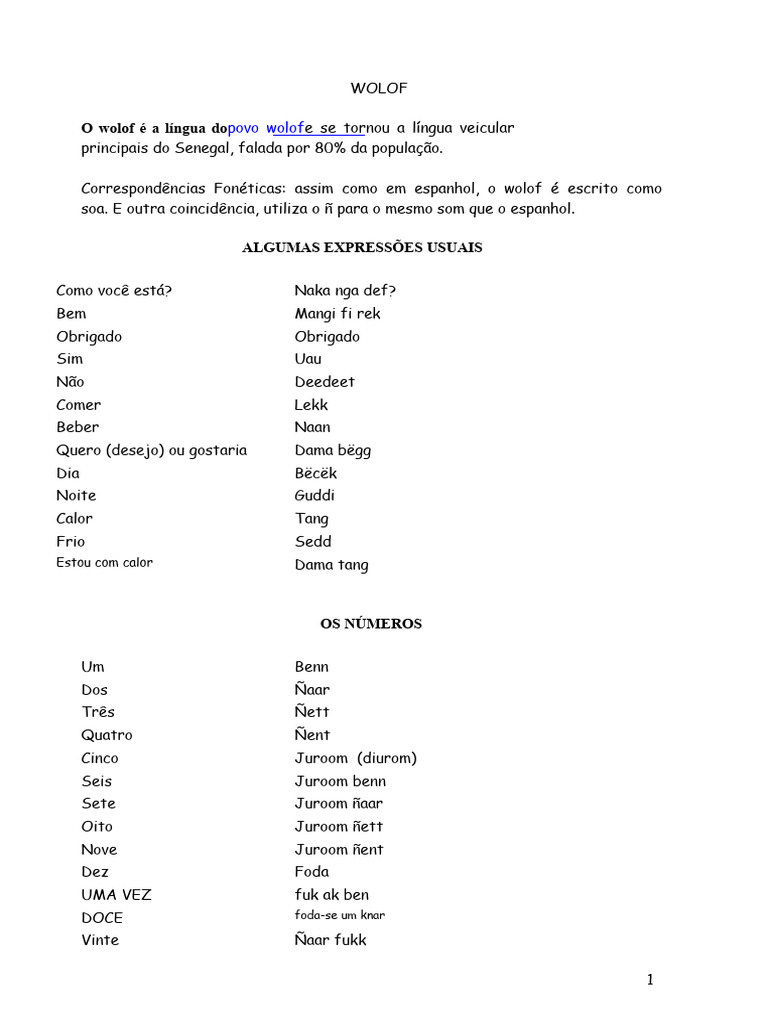 WOLOF

O wolof é a língua dopovo wolofe se tornou a língua veicular principais do Senegal, falada por 80% da população.

Correspondências Fonéticas: assim como em espanhol, o wolof é escrito como soa. E outra coincidência, utiliza o ñ para o mesmo som que o espanhol.

ALGUMAS EXPRESSÕES USUAIS

| | |
|---|---|
| Como você está? | Naka nga def? |
| Bem | Mangi fi rek |
| Obrigado | Obrigado |
| Sim | Uau |
| Não | Deedeet |
| Comer | Lekk |
| Beber | Naan |
| Quero (desejo) ou gostaria | Dama bëgg |
| Dia | Bëcëk |
| Noite | Guddi |
| Calor | Tang |
| Frio | Sedd |
| Estou com calor | Dama tang |

OS NÚMEROS

| | |
|---|---|
| Um | Benn |
| Dos | Ñaar |
| Três | Ñett |
| Quatro | Ñent |
| Cinco | Juroom (diurom) |
| Seis | Juroom benn |
| Sete | Juroom ñaar |
| Oito | Juroom ñett |
| Nove | Juroom ñent |
| Dez | Foda |
| UMA VEZ | fuk ak ben |
| DOCE | foda-se um knar |
| Vinte | Ñaar fukk |

1